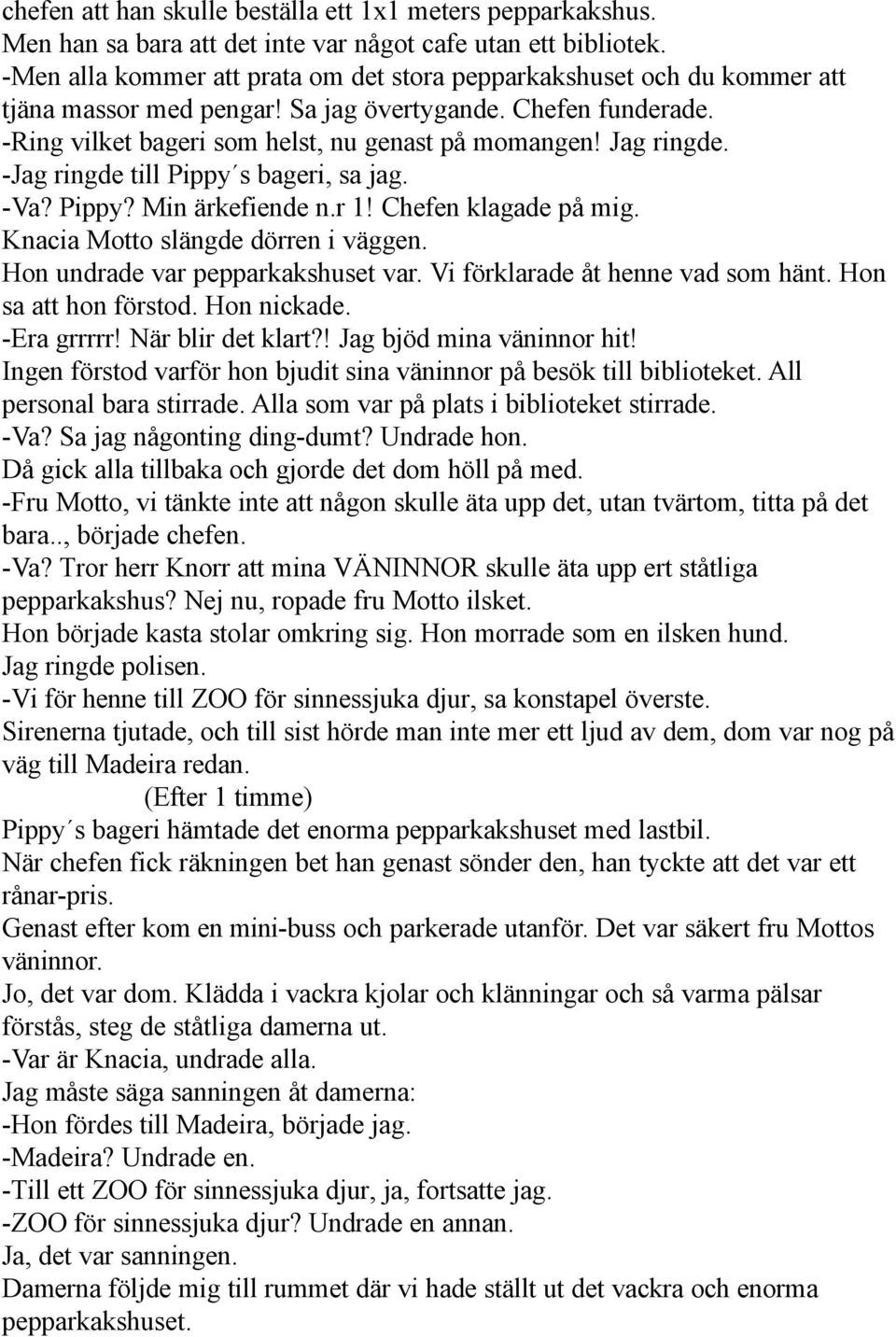 chefen att han skulle beställa ett 1x1 meters pepparkakshus.
Men han sa bara att det inte var något cafe utan ett bibliotek.
-Men alla kommer att prata om det stora pepparkakshuset och du kommer att tjäna massor med pengar! Sa jag övertygande. Chefen funderade.
-Ring vilket bageri som helst, nu genast på momangen! Jag ringde.
-Jag ringde till Pippy´s bageri, sa jag.
-Va? Pippy? Min ärkefiende n.r 1! Chefen klagade på mig.
Knacia Motto slängde dörren i väggen.
Hon undrade var pepparkakshuset var. Vi förklarade åt henne vad som hänt. Hon sa att hon förstod. Hon nickade.
-Era grrrrr! När blir det klart?! Jag bjöd mina väninnor hit!
Ingen förstod varför hon bjudit sina väninnor på besök till biblioteket. All personal bara stirrade. Alla som var på plats i biblioteket stirrade.
-Va? Sa jag någonting ding-dumt? Undrade hon.
Då gick alla tillbaka och gjorde det dom höll på med.
-Fru Motto, vi tänkte inte att någon skulle äta upp det, utan tvärtom, titta på det bara.., började chefen.
-Va? Tror herr Knorr att mina VÄNINNOR skulle äta upp ert ståtliga pepparkakshus? Nej nu, ropade fru Motto ilsket.
Hon började kasta stolar omkring sig. Hon morrade som en ilsken hund.
Jag ringde polisen.
-Vi för henne till ZOO för sinnessjuka djur, sa konstapel överste.
Sirenerna tjutade, och till sist hörde man inte mer ett ljud av dem, dom var nog på väg till Madeira redan.
(Efter 1 timme)
Pippy´s bageri hämtade det enorma pepparkakshuset med lastbil.
När chefen fick räkningen bet han genast sönder den, han tyckte att det var ett rånar-pris.
Genast efter kom en mini-buss och parkerade utanför. Det var säkert fru Mottos väninnor.
Jo, det var dom. Klädda i vackra kjolar och klänningar och så varma pälsar förstås, steg de ståtliga damerna ut.
-Var är Knacia, undrade alla.
Jag måste säga sanningen åt damerna:
-Hon fördes till Madeira, började jag.
-Madeira? Undrade en.
-Till ett ZOO för sinnessjuka djur, ja, fortsatte jag.
-ZOO för sinnessjuka djur? Undrade en annan.
Ja, det var sanningen.
Damerna följde mig till rummet där vi hade ställt ut det vackra och enorma pepparkakshuset.